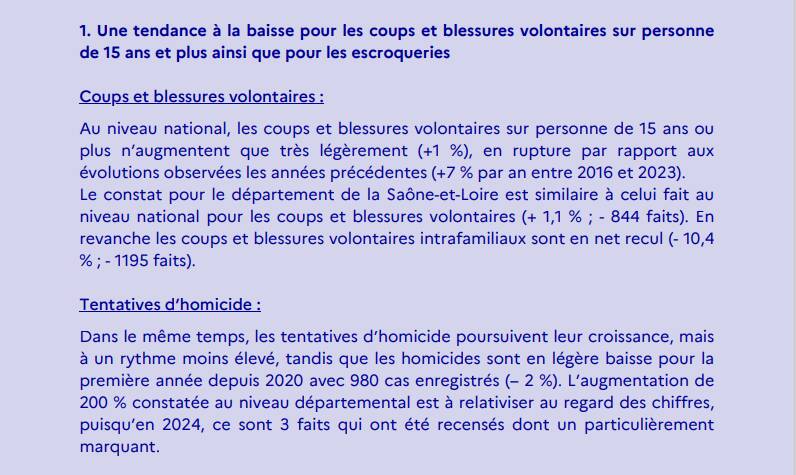 1. Une tendance à la baisse pour les coups et blessures volontaires sur personne de 15 ans et plus ainsi que pour les escroqueries

Coups et blessures volontaires :

Au niveau national, les coups et blessures volontaires sur personne de 15 ans ou plus n'augmentent que très légèrement (+1 %), en rupture par rapport aux évolutions observées les années précédentes (+7 % par an entre 2016 et 2023).
Le constat pour le département de la Saône-et-Loire est similaire à celui fait au niveau national pour les coups et blessures volontaires (+ 1,1 % ; - 844 faits). En revanche les coups et blessures volontaires intrafamiliaux sont en net recul (- 10,4 % ; - 1195 faits).

Tentatives d'homicide :

Dans le même temps, les tentatives d'homicide poursuivent leur croissance, mais à un rythme moins élevé, tandis que les homicides sont en légère baisse pour la première année depuis 2020 avec 980 cas enregistrés (– 2 %). L'augmentation de 200 % constatée au niveau départemental est à relativiser au regard des chiffres, puisqu'en 2024, ce sont 3 faits qui ont été recensés dont un particulièrement marquant.